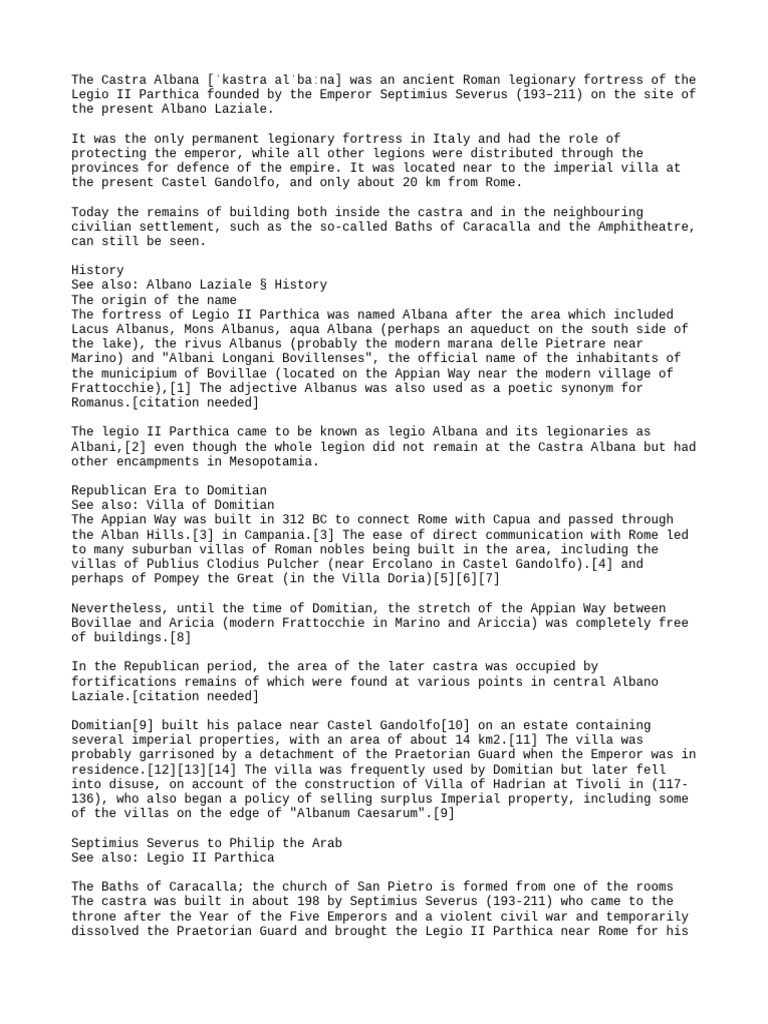 The Castra Albana [ˈkastra alˈbaːna] was an ancient Roman legionary fortress of the Legio II Parthica founded by the Emperor Septimius Severus (193–211) on the site of the present Albano Laziale.

It was the only permanent legionary fortress in Italy and had the role of protecting the emperor, while all other legions were distributed through the provinces for defence of the empire. It was located near to the imperial villa at the present Castel Gandolfo, and only about 20 km from Rome.

Today the remains of building both inside the castra and in the neighbouring civilian settlement, such as the so-called Baths of Caracalla and the Amphitheatre, can still be seen.

History
See also: Albano Laziale § History
The origin of the name
The fortress of Legio II Parthica was named Albana after the area which included Lacus Albanus, Mons Albanus, aqua Albana (perhaps an aqueduct on the south side of the lake), the rivus Albanus (probably the modern marana delle Pietrare near Marino) and "Albani Longani Bovillenses", the official name of the inhabitants of the municipium of Bovillae (located on the Appian Way near the modern village of Frattocchie),[1] The adjective Albanus was also used as a poetic synonym for Romanus.[citation needed]

The legio II Parthica came to be known as legio Albana and its legionaries as Albani,[2] even though the whole legion did not remain at the Castra Albana but had other encampments in Mesopotamia.

Republican Era to Domitian
See also: Villa of Domitian
The Appian Way was built in 312 BC to connect Rome with Capua and passed through the Alban Hills.[3] in Campania.[3] The ease of direct communication with Rome led to many suburban villas of Roman nobles being built in the area, including the villas of Publius Clodius Pulcher (near Ercolano in Castel Gandolfo).[4] and perhaps of Pompey the Great (in the Villa Doria)[5][6][7]

Nevertheless, until the time of Domitian, the stretch of the Appian Way between Bovillae and Aricia (modern Frattocchie in Marino and Ariccia) was completely free of buildings.[8]

In the Republican period, the area of the later castra was occupied by fortifications remains of which were found at various points in central Albano Laziale.[citation needed]

Domitian[9] built his palace near Castel Gandolfo[10] on an estate containing several imperial properties, with an area of about 14 km2.[11] The villa was probably garrisoned by a detachment of the Praetorian Guard when the Emperor was in residence.[12][13][14] The villa was frequently used by Domitian but later fell into disuse, on account of the construction of Villa of Hadrian at Tivoli in (117-136), who also began a policy of selling surplus Imperial property, including some of the villas on the edge of "Albanum Caesarum".[9]

Septimius Severus to Philip the Arab
See also: Legio II Parthica

The Baths of Caracalla; the church of San Pietro is formed from one of the rooms
The castra was built in about 198 by Septimius Severus (193-211) who came to the throne after the Year of the Five Emperors and a violent civil war and temporarily dissolved the Praetorian Guard and brought the Legio II Parthica near Rome for his